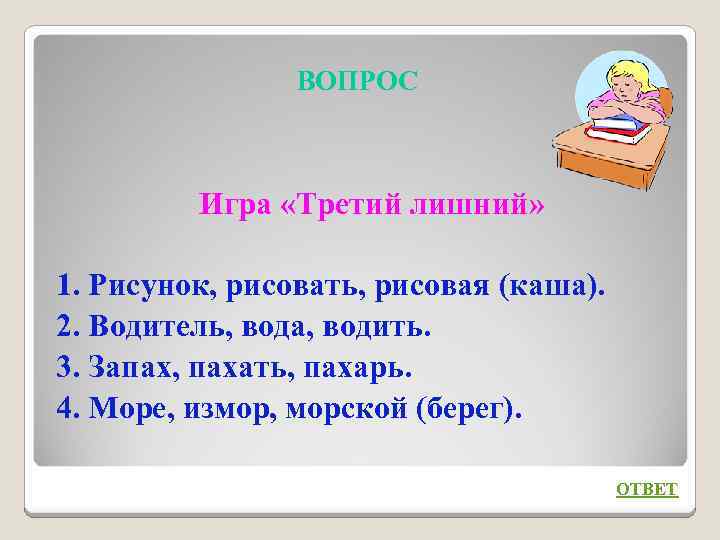 ВОПРОС

Игра «Третий лишний»

1. Рисунок, рисовать, рисовая (каша).
2. Водитель, вода, водить.
3. Запах, пахать, пахарь.
4. Море, измор, морской (берег).

ОТВЕТ